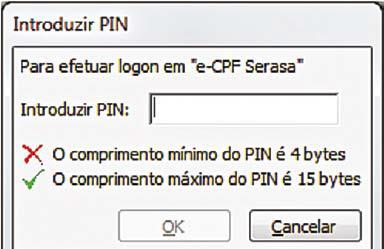 Introduzir PIN

Para efetuar logon em "e-CPF Serasa"

Introduzir PIN:

O comprimento mínimo do PIN é 4 bytes
O comprimento máximo do PIN é 15 bytes

OK Cancelar